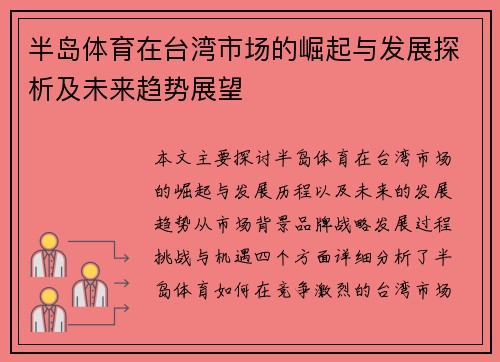 半岛体育在台湾市场的崛起与发展探析及未来趋势展望

本文主要探讨半岛体育在台湾市场的崛起与发展历程以及未来的发展趋势从市场背景品牌战略发展过程挑战与机遇四个方面详细分析了半岛体育如何在竞争激烈的台湾市场